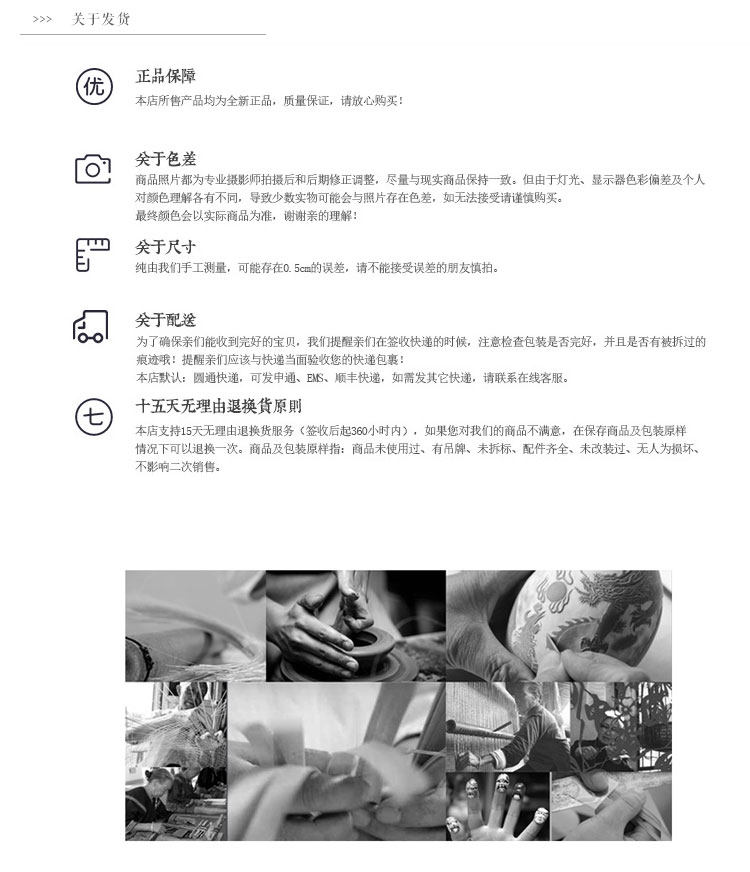 >>> 关于发货

优

正品保障

本店所售产品均为全新正品，质量保证，请放心购买！

关于色差

商品照片都为专业摄影师拍摄后和后期修正调整，尽量与现实商品保持一致。但由于灯光、显示器色彩偏差及个人对颜色理解各有不同，导致少数实物可能会与照片存在色差，如无法接受请谨慎购买。

最终颜色会以实际商品为准，谢谢亲的理解！

关于尺寸

纯由我们手工测量，可能存在0.5cm的误差，请不能接受误差的朋友慎拍。

关于配送

为了确保亲们能收到完好的宝贝，我们提醒亲们在签收快递的时候，注意检查包装是否完好，并且是否有被拆过的痕迹哦！提醒亲们应该与快递当面验收您的快递包裹！

本店默认：圆通快递，可发申通、EMS、顺丰快递，如需发其它快递，请联系在线客服。

七

十五天无理由退换货原则

本店支持15天无理由退换货服务（签收后起360小时内），如果您对我们的商品不满意，在保存商品及包装原样情况下可以退换一次。商品及包装原样指：商品未使用过、有吊牌、未拆标、配件齐全、未改装过、无人为损坏、不影响二次销售。